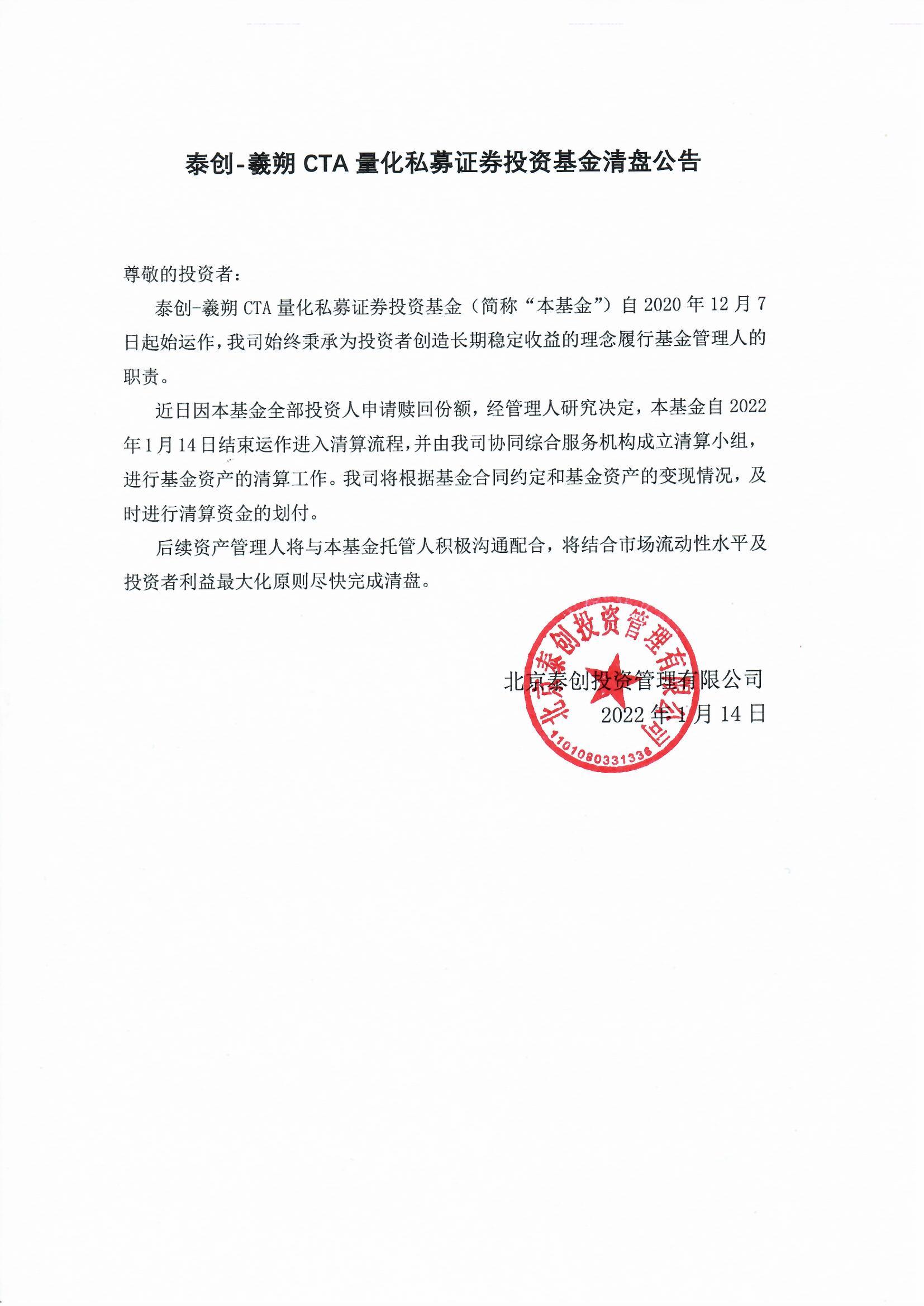 泰创-羲朔 CTA 量化私募证券投资基金清盘公告

尊敬的投资者：

泰创-羲朔 CTA 量化私募证券投资基金（简称“本基金”）自 2020 年 12 月 7 日起始运作，我司始终秉承为投资者创造长期稳定收益的理念履行基金管理人的职责。

近日因本基金全部投资人申请赎回份额，经管理人研究决定，本基金自 2022 年 1 月 14 日结束运作进入清算流程，并由我司协同综合服务机构成立清算小组，进行基金资产的清算工作。我司将根据基金合同约定和基金资产的变现情况，及时进行清算资金的划付。

后续资产管理人将与本基金托管人积极沟通配合，将结合市场流动性水平及投资者利益最大化原则尽快完成清盘。

北京泰创投资管理有限公司
2022 年 1 月 14 日

北京泰创投资管理有限公司
1101080331336